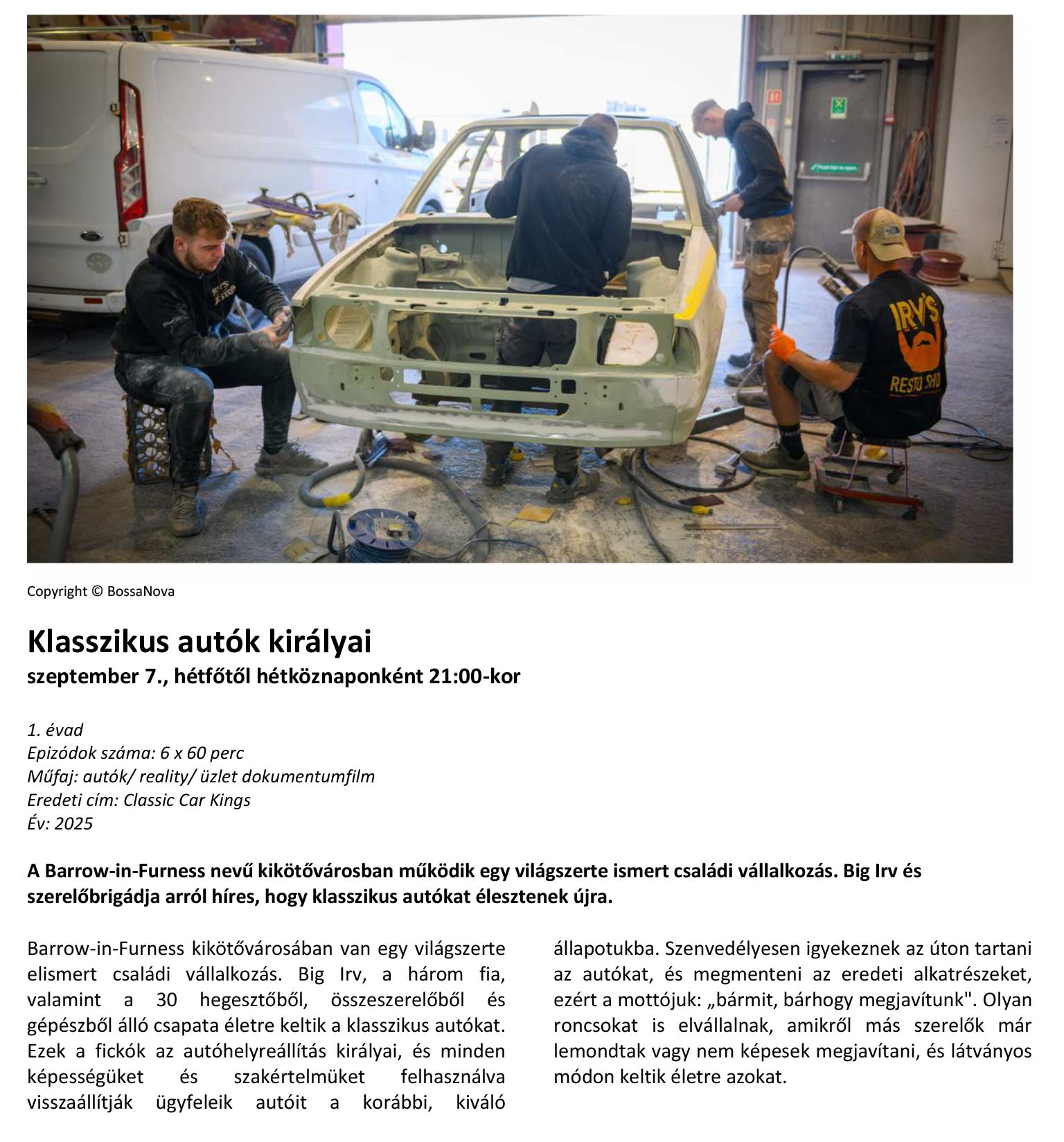 IRV'S
RESTO SHO

Copyright © BossaNova

Klasszikus autók királyai
szeptember 7., hétfőtől hétköznaponként 21:00-kor

1. évad
Epizódok száma: 6 x 60 perc
Műfaj: autók/ reality/ üzlet dokumentumfilm
Eredeti cím: Classic Car Kings
Év: 2025

A Barrow-in-Furness nevű kikötővárosban működik egy világszerte ismert családi vállalkozás. Big Irv és szerelőbrigádja arról híres, hogy klasszikus autókat élesztenek újra.

Barrow-in-Furness kikötővárosában van egy világszerte elismert családi vállalkozás. Big Irv, a három fia, valamint a 30 hegesztőből, összeszerelőből és gépészből álló csapata életre keltik a klasszikus autókat. Ezek a fickók az autóhelyreállítás királyai, és minden képességüket és szakértelmüket felhasználva visszaállítják ügyfeleik autóit a korábbi, kiváló állapotukba. Szenvedélyesen igyekeznek az úton tartani az autókat, és megmenteni az eredeti alkatrészeket, ezért a mottójuk: „bármit, bárhogy megjavítunk". Olyan roncsokat is elvállalnak, amikről más szerelők már lemondtak vagy nem képesek megjavítani, és látványos módon keltik életre azokat.